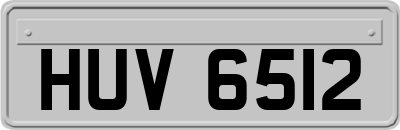 HUV 6512